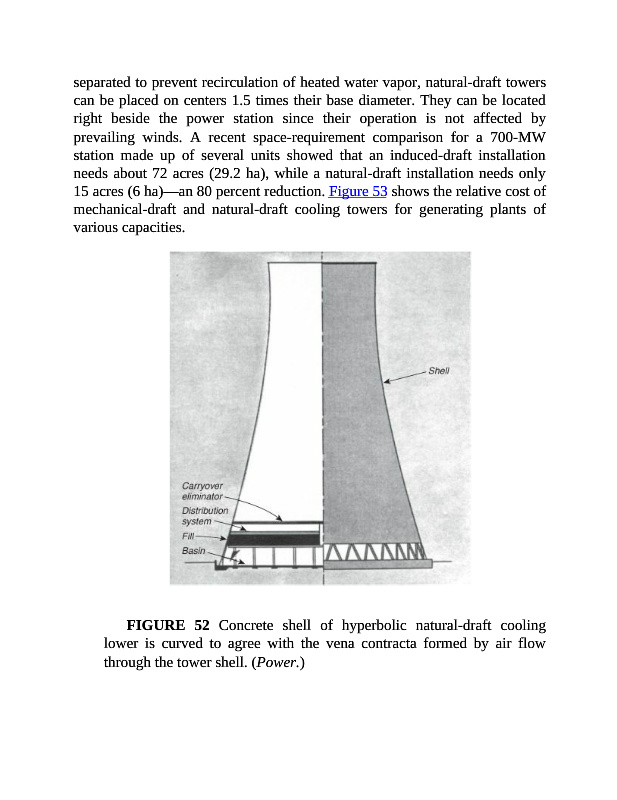 separated to prevent recirculation of heated water vapor, natural-draft towers can be placed on centers 1.5 times their base diameter. They can be located right beside the power station since their operation is not affected by prevailing winds. A recent space-requirement comparison for a 700-MW station made up of several units showed that an induced-draft installation needs about 72 acres (29.2 ha), while a natural-draft installation needs only 15 acres (6 ha)—an 80 percent reduction. Figure 53 shows the relative cost of mechanical-draft and natural-draft cooling towers for generating plants of various capacities.

Shell

Carryover eliminator

Distribution system

Fill

Basin

FIGURE 52 Concrete shell of hyperbolic natural-draft cooling lower is curved to agree with the vena contracta formed by air flow through the tower shell. (Power.)